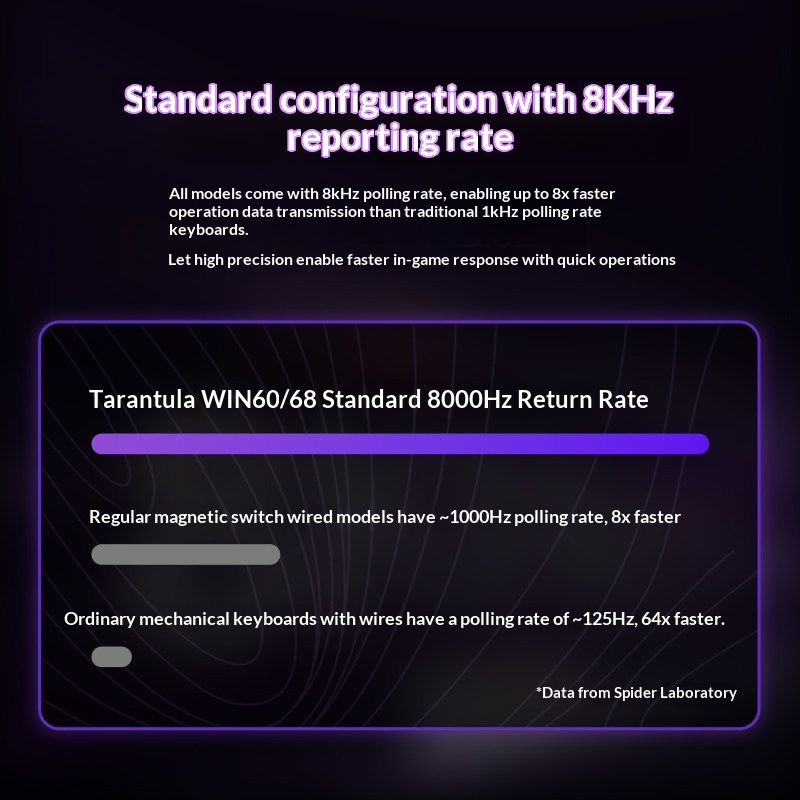 Standard configuration with 8KHz reporting rate

All models come with 8kHz polling rate, enabling up to 8x faster operation data transmission than traditional 1kHz polling rate keyboards.

Let high precision enable faster in-game response with quick operations

Tarantula WIN60/68 Standard 8000Hz Return Rate

Regular magnetic switch wired models have ~1000Hz polling rate, 8x faster

Ordinary mechanical keyboards with wires have a polling rate of ~125Hz, 64x faster.

*Data from Spider Laboratory